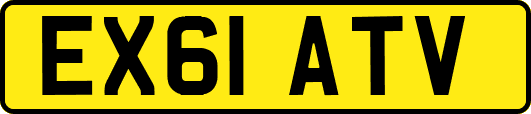 EX61 ATV